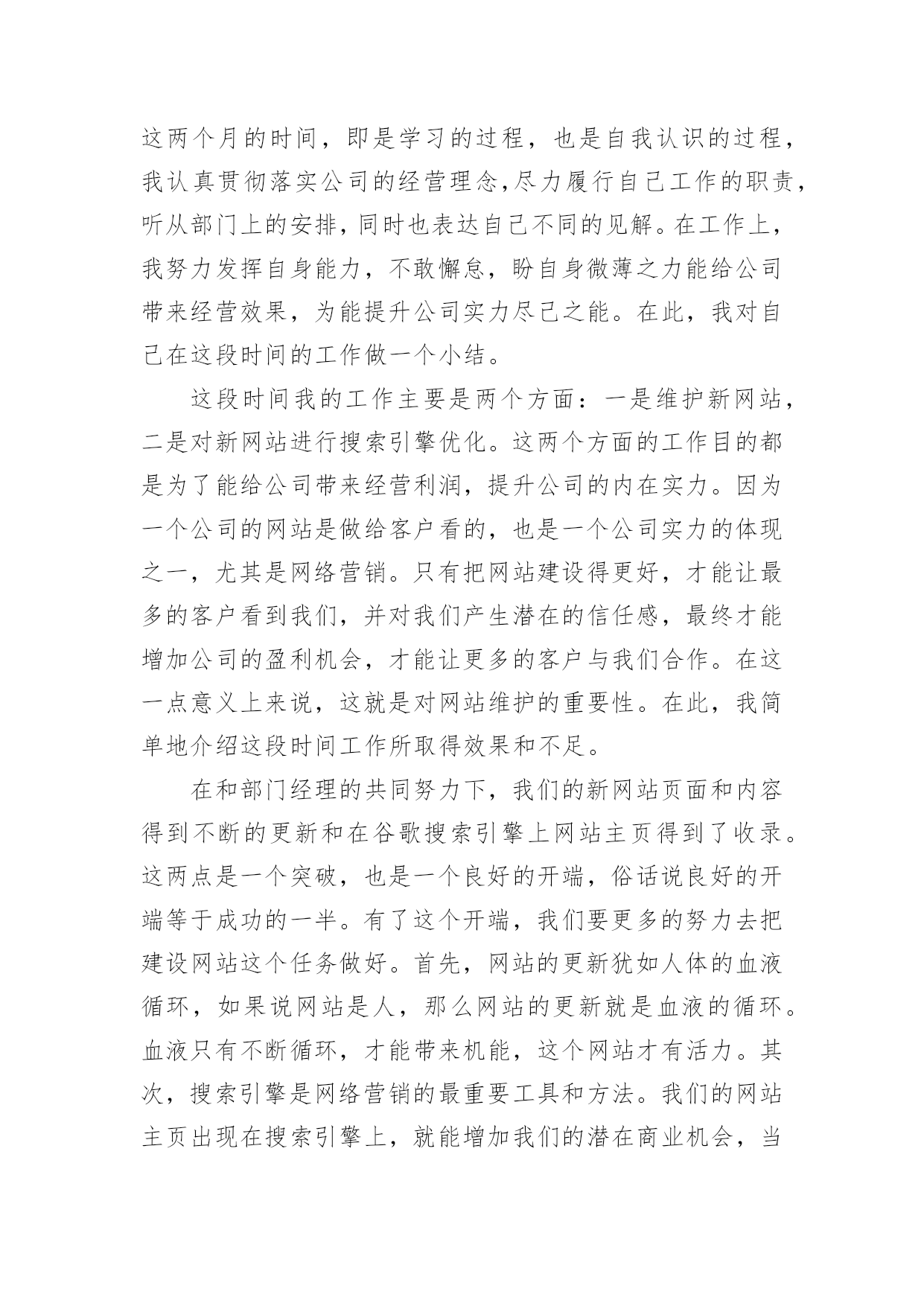 这两个月的时间，即是学习的过程，也是自我认识的过程，我认真贯彻落实公司的经营理念,尽力履行自己工作的职责，听从部门上的安排，同时也表达自己不同的见解。在工作上，我努力发挥自身能力，不敢懈怠，盼自身微薄之力能给公司带来经营效果，为能提升公司实力尽己之能。在此，我对自己在这段时间的工作做一个小结。

这段时间我的工作主要是两个方面：一是维护新网站，二是对新网站进行搜索引擎优化。这两个方面的工作目的都是为了能给公司带来经营利润，提升公司的内在实力。因为一个公司的网站是做给客户看的，也是一个公司实力的体现之一，尤其是网络营销。只有把网站建设得更好，才能让最多的客户看到我们，并对我们产生潜在的信任感，最终才能增加公司的盈利机会，才能让更多的客户与我们合作。在这一点意义上来说，这就是对网站维护的重要性。在此，我简单地介绍这段时间工作所取得效果和不足。

在和部门经理的共同努力下，我们的新网站页面和内容得到不断的更新和在谷歌搜索引擎上网站主页得到了收录。这两点是一个突破，也是一个良好的开端，俗话说良好的开端等于成功的一半。有了这个开端，我们要更多的努力去把建设网站这个任务做好。首先，网站的更新犹如人体的血液循环，如果说网站是人，那么网站的更新就是血液的循环。血液只有不断循环，才能带来机能，这个网站才有活力。其次，搜索引擎是网络营销的最重要工具和方法。我们的网站主页出现在搜索引擎上，就能增加我们的潜在商业机会，当